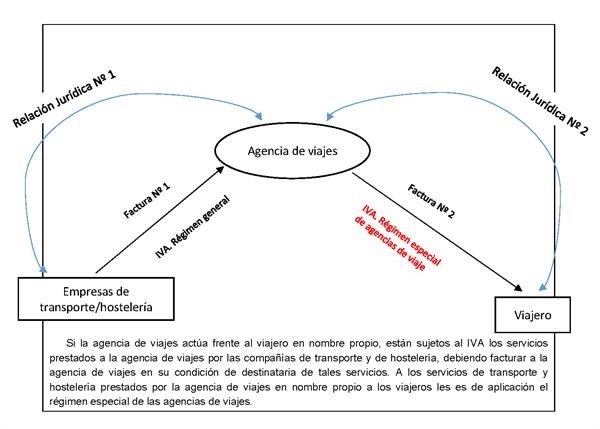 Relación Jurídica Nº 1

Relación Jurídica Nº 2

Agencia de viajes

Factura Nº 1

IVA. Régimen general

Factura Nº 2

IVA. Régimen especial de agencias de viaje

Empresas de transporte/hostelería

Viajero

Si la agencia de viajes actúa frente al viajero en nombre propio, están sujetos al IVA los servicios prestados a la agencia de viajes por las compañías de transporte y de hostelería, debiendo facturar a la agencia de viajes en su condición de destinataria de tales servicios. A los servicios de transporte y hostelería prestados por la agencia de viajes en nombre propio a los viajeros les es de aplicación el régimen especial de las agencias de viajes.